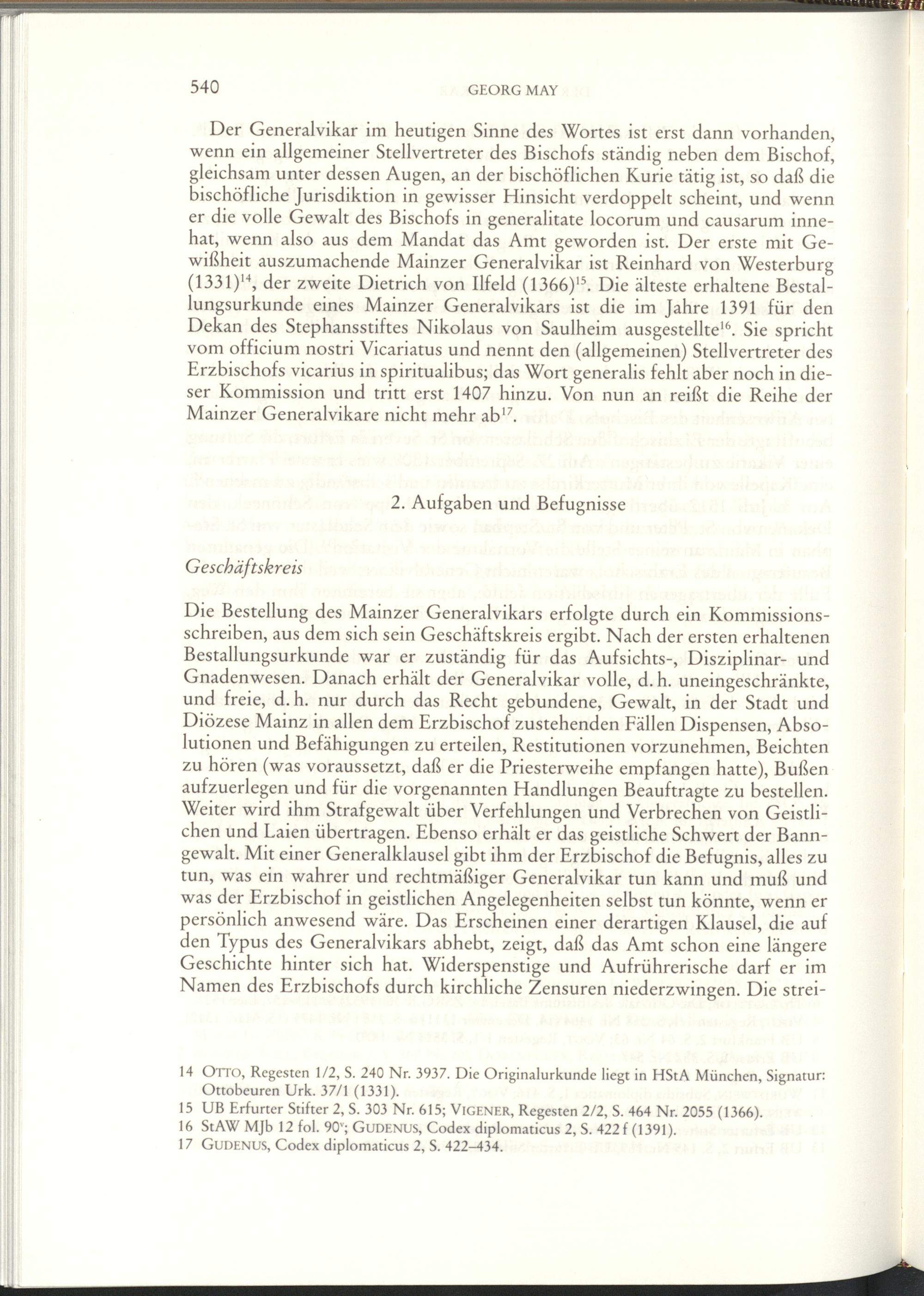 540 GEORG MAY

Der Generalvikar im heutigen Sinne des Wortes ist erst dann vorhanden, wenn ein allgemeiner Stellvertreter des Bischofs ständig neben dem Bischof, gleichsam unter dessen Augen, an der bischöflichen Kurie tätig ist, so daß die bischöfliche Jurisdiktion in gewisser Hinsicht verdoppelt scheint, und wenn er die volle Gewalt des Bischofs in generalitate locorum und causarum innehat, wenn also aus dem Mandat das Amt geworden ist. Der erste mit Gewißheit auszumachende Mainzer Generalvikar ist Reinhard von Westerburg (1331)$^{14}$, der zweite Dietrich von Ilfeld (1366)$^{15}$. Die älteste erhaltene Bestallungsurkunde eines Mainzer Generalvikars ist die im Jahre 1391 für den Dekan des Stephansstiftes Nikolaus von Saulheim ausgestellte$^{16}$. Sie spricht vom officium nostri Vicariatus und nennt den (allgemeinen) Stellvertreter des Erzbischofs vicarius in spiritualibus; das Wort generalis fehlt aber noch in dieser Kommission und tritt erst 1407 hinzu. Von nun an reißt die Reihe der Mainzer Generalvikare nicht mehr ab$^{17}$.

2. Aufgaben und Befugnisse

Geschäftskreis

Die Bestellung des Mainzer Generalvikars erfolgte durch ein Kommissionsschreiben, aus dem sich sein Geschäftskreis ergibt. Nach der ersten erhaltenen Bestallungsurkunde war er zuständig für das Aufsichts-, Disziplinar- und Gnadenwesen. Danach erhält der Generalvikar volle, d. h. uneingeschränkte, und freie, d. h. nur durch das Recht gebundene, Gewalt, in der Stadt und Diözese Mainz in allen dem Erzbischof zustehenden Fällen Dispensen, Absolutionen und Befähigungen zu erteilen, Restitutionen vorzunehmen, Beichten zu hören (was voraussetzt, daß er die Priesterweihe empfangen hatte), Bußen aufzuerlegen und für die vorgenannten Handlungen Beauftragte zu bestellen. Weiter wird ihm Strafgewalt über Verfehlungen und Verbrechen von Geistlichen und Laien übertragen. Ebenso erhält er das geistliche Schwert der Banngewalt. Mit einer Generalklausel gibt ihm der Erzbischof die Befugnis, alles zu tun, was ein wahrer und rechtmäßiger Generalvikar tun kann und muß und was der Erzbischof in geistlichen Angelegenheiten selbst tun könnte, wenn er persönlich anwesend wäre. Das Erscheinen einer derartigen Klausel, die auf den Typus des Generalvikars abhebt, zeigt, daß das Amt schon eine längere Geschichte hinter sich hat. Widerspenstige und Aufrührerische darf er im Namen des Erzbischofs durch kirchliche Zensuren niederzwingen. Die strei-

14 OTTO, Regesten 1/2, S. 240 Nr. 3937. Die Originalurkunde liegt in HStA München, Signatur: Ottobeuren Urk. 37/1 (1331).
15 UB Erfurter Stifter 2, S. 303 Nr. 615; VIGENER, Regesten 2/2, S. 464 Nr. 2055 (1366).
16 StAW MJb 12 fol. 90$^{v}$; GUDENUS, Codex diplomaticus 2, S. 422 f (1391).
17 GUDENUS, Codex diplomaticus 2, S. 422–434.